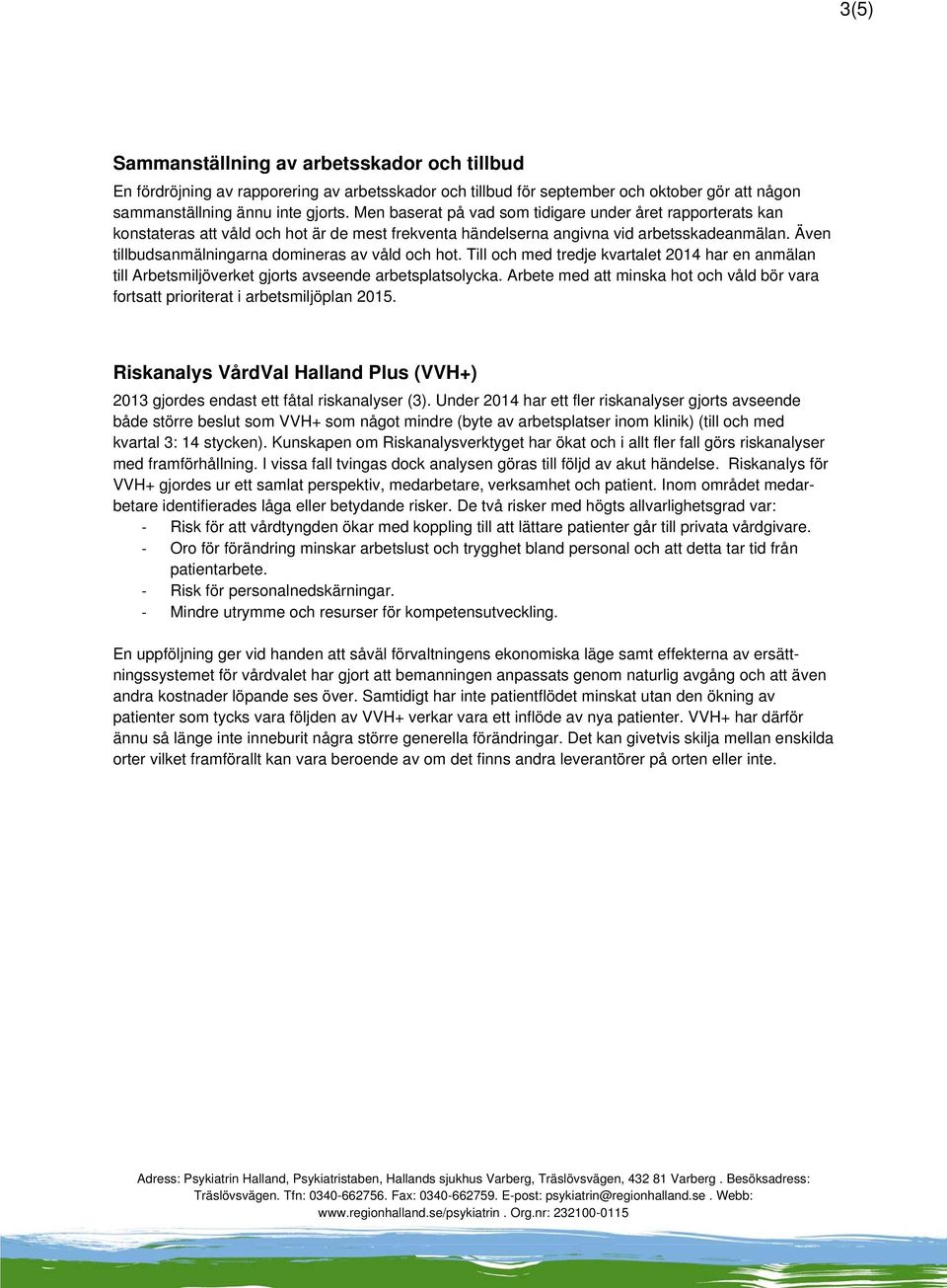 3(5)

Sammanställning av arbetsskador och tillbud

En fördröjning av rapporering av arbetsskador och tillbud för september och oktober gör att någon sammanställning ännu inte gjorts. Men baserat på vad som tidigare under året rapporterats kan konstateras att våld och hot är de mest frekventa händelserna angivna vid arbetsskadeanmälan. Även tillbudsanmälningarna domineras av våld och hot. Till och med tredje kvartalet 2014 har en anmälan till Arbetsmiljöverket gjorts avseende arbetsplatsolycka. Arbete med att minska hot och våld bör vara fortsatt prioriterat i arbetsmiljöplan 2015.

Riskanalys VårdVal Halland Plus (VVH+)

2013 gjordes endast ett fåtal riskanalyser (3). Under 2014 har ett fler riskanalyser gjorts avseende både större beslut som VVH+ som något mindre (byte av arbetsplatser inom klinik) (till och med kvartal 3: 14 stycken). Kunskapen om Riskanalysverktyget har ökat och i allt fler fall görs riskanalyser med framförhållning. I vissa fall tvingas dock analysen göras till följd av akut händelse. Riskanalys för VVH+ gjordes ur ett samlat perspektiv, medarbetare, verksamhet och patient. Inom området medarbetare identifierades låga eller betydande risker. De två risker med högts allvarlighetsgrad var:
- Risk för att vårdtyngden ökar med koppling till att lättare patienter går till privata vårdgivare.
- Oro för förändring minskar arbetslust och trygghet bland personal och att detta tar tid från patientarbete.
- Risk för personalnedskärningar.
- Mindre utrymme och resurser för kompetensutveckling.

En uppföljning ger vid handen att såväl förvaltningens ekonomiska läge samt effekterna av ersättningssystemet för vårdvalet har gjort att bemanningen anpassats genom naturlig avgång och att även andra kostnader löpande ses över. Samtidigt har inte patientflödet minskat utan den ökning av patienter som tycks vara följden av VVH+ verkar vara ett inflöde av nya patienter. VVH+ har därför ännu så länge inte inneburit några större generella förändringar. Det kan givetvis skilja mellan enskilda orter vilket framförallt kan vara beroende av om det finns andra leverantörer på orten eller inte.

Adress: Psykiatrin Halland, Psykiatristaben, Hallands sjukhus Varberg, Träslövsvägen, 432 81 Varberg . Besöksadress: Träslövsvägen. Tfn: 0340-662756. Fax: 0340-662759. E-post: psykiatrin@regionhalland.se . Webb: www.regionhalland.se/psykiatrin . Org.nr: 232100-0115